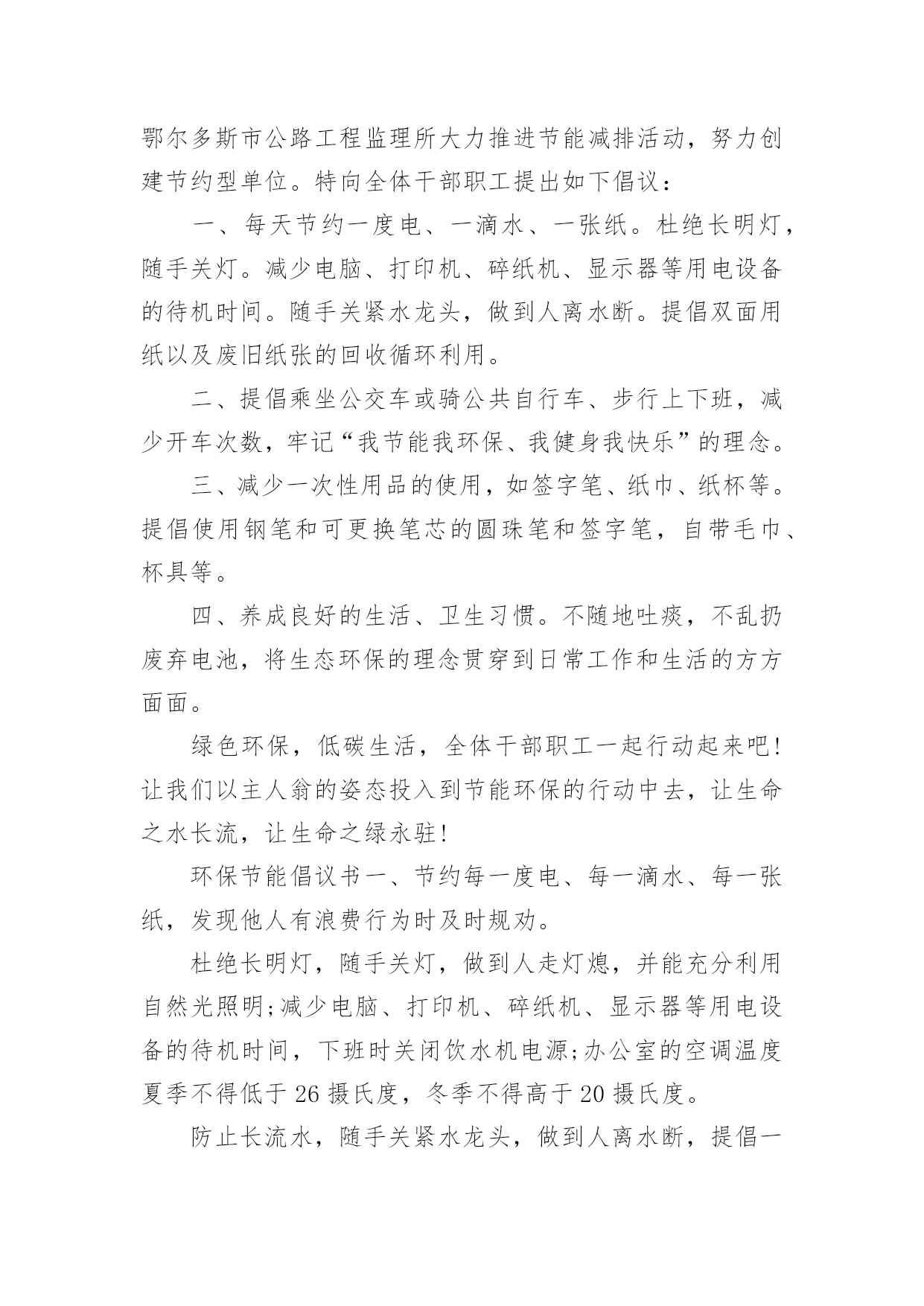 鄂尔多斯市公路工程监理所大力推进节能减排活动，努力创建节约型单位。特向全体干部职工提出如下倡议：

一、每天节约一度电、一滴水、一张纸。杜绝长明灯，随手关灯。减少电脑、打印机、碎纸机、显示器等用电设备的待机时间。随手关紧水龙头，做到人离水断。提倡双面用纸以及废旧纸张的回收循环利用。

二、提倡乘坐公交车或骑公共自行车、步行上下班，减少开车次数，牢记“我节能我环保、我健身我快乐”的理念。

三、减少一次性用品的使用，如签字笔、纸巾、纸杯等。提倡使用钢笔和可更换笔芯的圆珠笔和签字笔，自带毛巾、杯具等。

四、养成良好的生活、卫生习惯。不随地吐痰，不乱扔废弃电池，将生态环保的理念贯穿到日常工作和生活的方方面面。

绿色环保，低碳生活，全体干部职工一起行动起来吧!让我们以主人翁的姿态投入到节能环保的行动中去，让生命之水长流，让生命之绿永驻!

环保节能倡议书一、节约每一度电、每一滴水、每一张纸，发现他人有浪费行为时及时规劝。

杜绝长明灯，随手关灯，做到人走灯熄，并能充分利用自然光照明;减少电脑、打印机、碎纸机、显示器等用电设备的待机时间，下班时关闭饮水机电源;办公室的空调温度夏季不得低于26摄氏度，冬季不得高于20摄氏度。

防止长流水，随手关紧水龙头，做到人离水断，提倡一